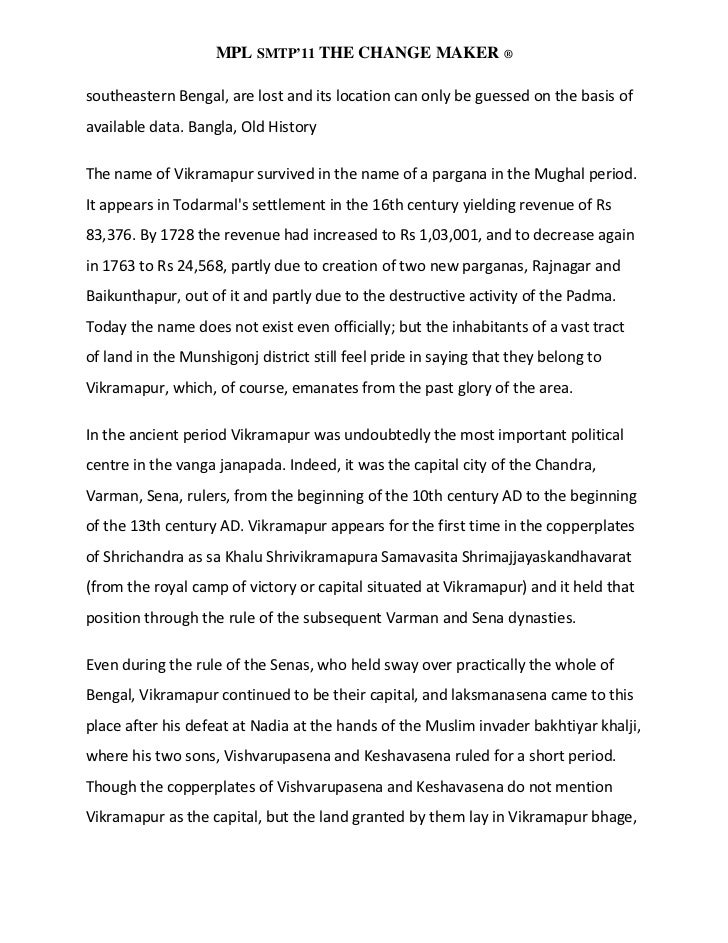 MPL SMTP'11 THE CHANGE MAKER ®

southeastern Bengal, are lost and its location can only be guessed on the basis of available data. Bangla, Old History

The name of Vikramapur survived in the name of a pargana in the Mughal period. It appears in Todarmal's settlement in the 16th century yielding revenue of Rs 83,376. By 1728 the revenue had increased to Rs 1,03,001, and to decrease again in 1763 to Rs 24,568, partly due to creation of two new parganas, Rajnagar and Baikunthapur, out of it and partly due to the destructive activity of the Padma. Today the name does not exist even officially; but the inhabitants of a vast tract of land in the Munshigonj district still feel pride in saying that they belong to Vikramapur, which, of course, emanates from the past glory of the area.

In the ancient period Vikramapur was undoubtedly the most important political centre in the vanga janapada. Indeed, it was the capital city of the Chandra, Varman, Sena, rulers, from the beginning of the 10th century AD to the beginning of the 13th century AD. Vikramapur appears for the first time in the copperplates of Shrichandra as sa Khalu Shrivikramapura Samavasita Shrimajjayaskandhavarat (from the royal camp of victory or capital situated at Vikramapur) and it held that position through the rule of the subsequent Varman and Sena dynasties.

Even during the rule of the Senas, who held sway over practically the whole of Bengal, Vikramapur continued to be their capital, and laksmanasena came to this place after his defeat at Nadia at the hands of the Muslim invader bakhtiyar khalji, where his two sons, Vishvarupasena and Keshavasena ruled for a short period. Though the copperplates of Vishvarupasena and Keshavasena do not mention Vikramapur as the capital, but the land granted by them lay in Vikramapur bhage,